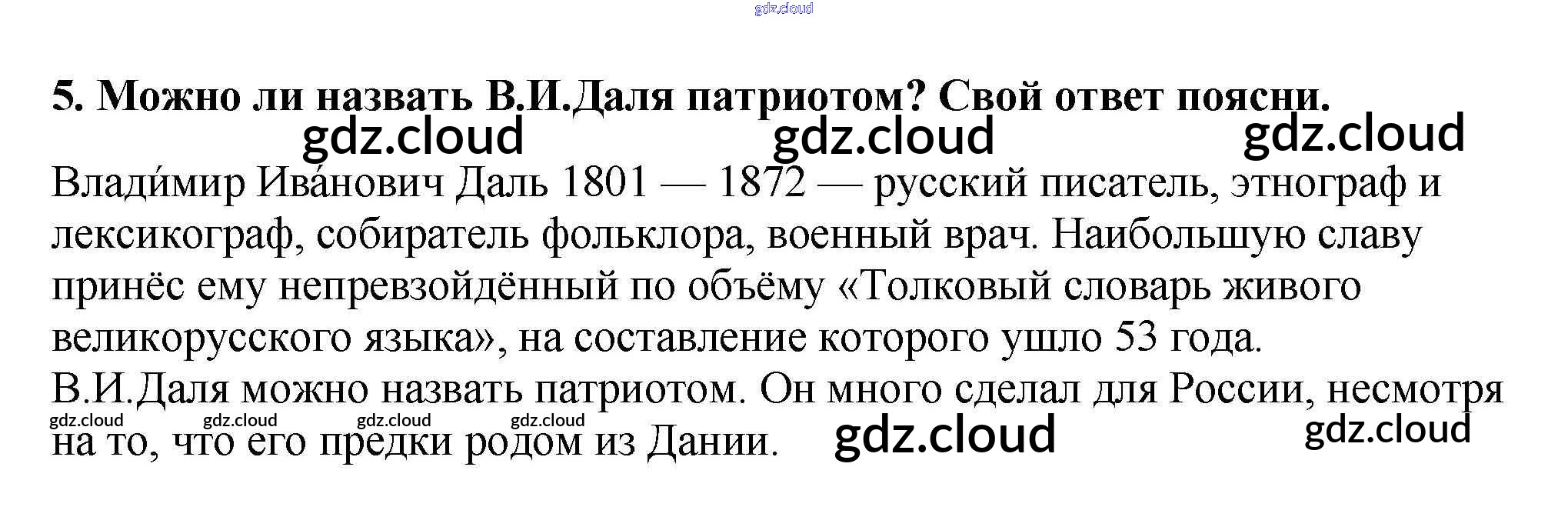 5. Можно ли назвать В.И.Даля патриотом? Свой ответ поясни.

Влади́мир Ива́нович Даль 1801 — 1872 — русский писатель, этнограф и лексикограф, собиратель фольклора, военный врач. Наибольшую славу принёс ему непревзойдённый по объёму «Толковый словарь живого великорусского языка», на составление которого ушло 53 года.

В.И.Даля можно назвать патриотом. Он много сделал для России, несмотря на то, что его предки родом из Дании.

gdz.cloud